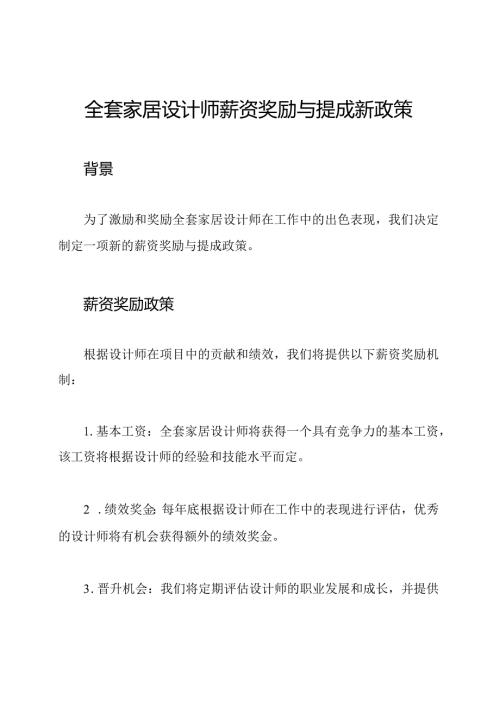 全套家居设计师薪资奖励与提成新政策

背景

为了激励和奖励全套家居设计师在工作中的出色表现，我们决定制定一项新的薪资奖励与提成政策。

薪资奖励政策

根据设计师在项目中的贡献和绩效，我们将提供以下薪资奖励机制：

1. 基本工资：全套家居设计师将获得一个具有竞争力的基本工资，该工资将根据设计师的经验和技能水平而定。

2 . 绩效奖金 每年底根据设计师在工作中的表现进行评估，优秀的设计师将有机会获得额外的绩效奖金。

3. 晋升机会：我们将定期评估设计师的职业发展和成长，并提供